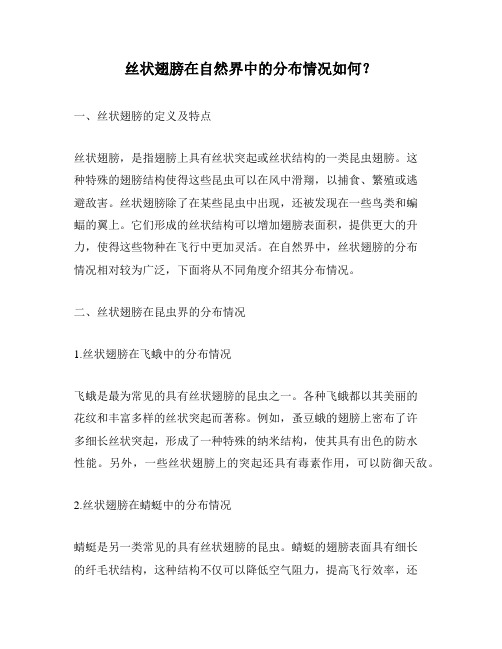 丝状翅膀在自然界中的分布情况如何？

一、丝状翅膀的定义及特点

丝状翅膀，是指翅膀上具有丝状突起或丝状结构的一类昆虫翅膀。这种特殊的翅膀结构使得这些昆虫可以在风中滑翔，以捕食、繁殖或逃避敌害。丝状翅膀除了在某些昆虫中出现，还被发现在一些鸟类和蝙蝠的翼上。它们形成的丝状结构可以增加翅膀表面积，提供更大的升力，使得这些物种在飞行中更加灵活。在自然界中，丝状翅膀的分布情况相对较为广泛，下面将从不同角度介绍其分布情况。

二、丝状翅膀在昆虫界的分布情况

1.丝状翅膀在飞蛾中的分布情况

飞蛾是最为常见的具有丝状翅膀的昆虫之一。各种飞蛾都以其美丽的花纹和丰富多样的丝状突起而著称。例如，蚕豆蛾的翅膀上密布了许多细长丝状突起，形成了一种特殊的纳米结构，使其具有出色的防水性能。另外，一些丝状翅膀上的突起还具有毒素作用，可以防御天敌。

2.丝状翅膀在蜻蜓中的分布情况

蜻蜓是另一类常见的具有丝状翅膀的昆虫。蜻蜓的翅膀表面具有细长的纤毛状结构，这种结构不仅可以降低空气阻力，提高飞行效率，还